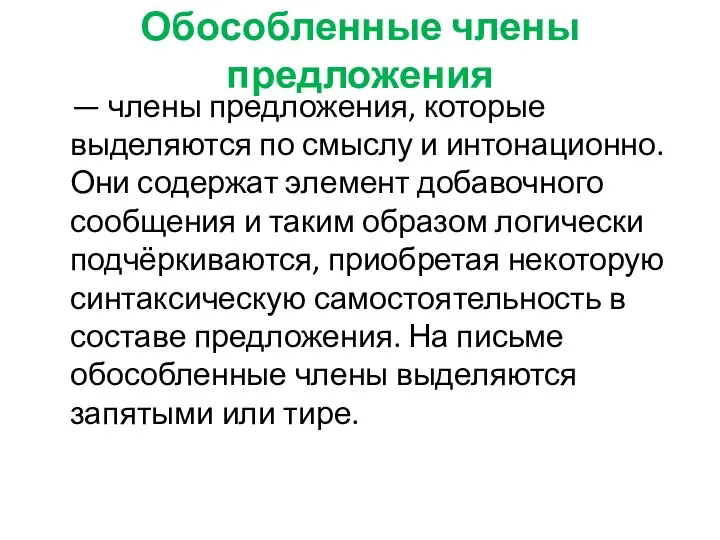 Обособленные члены предложения

— члены предложения, которые выделяются по смыслу и интонационно. Они содержат элемент добавочного сообщения и таким образом логически подчёркиваются, приобретая некоторую синтаксическую самостоятельность в составе предложения. На письме обособленные члены выделяются запятыми или тире.